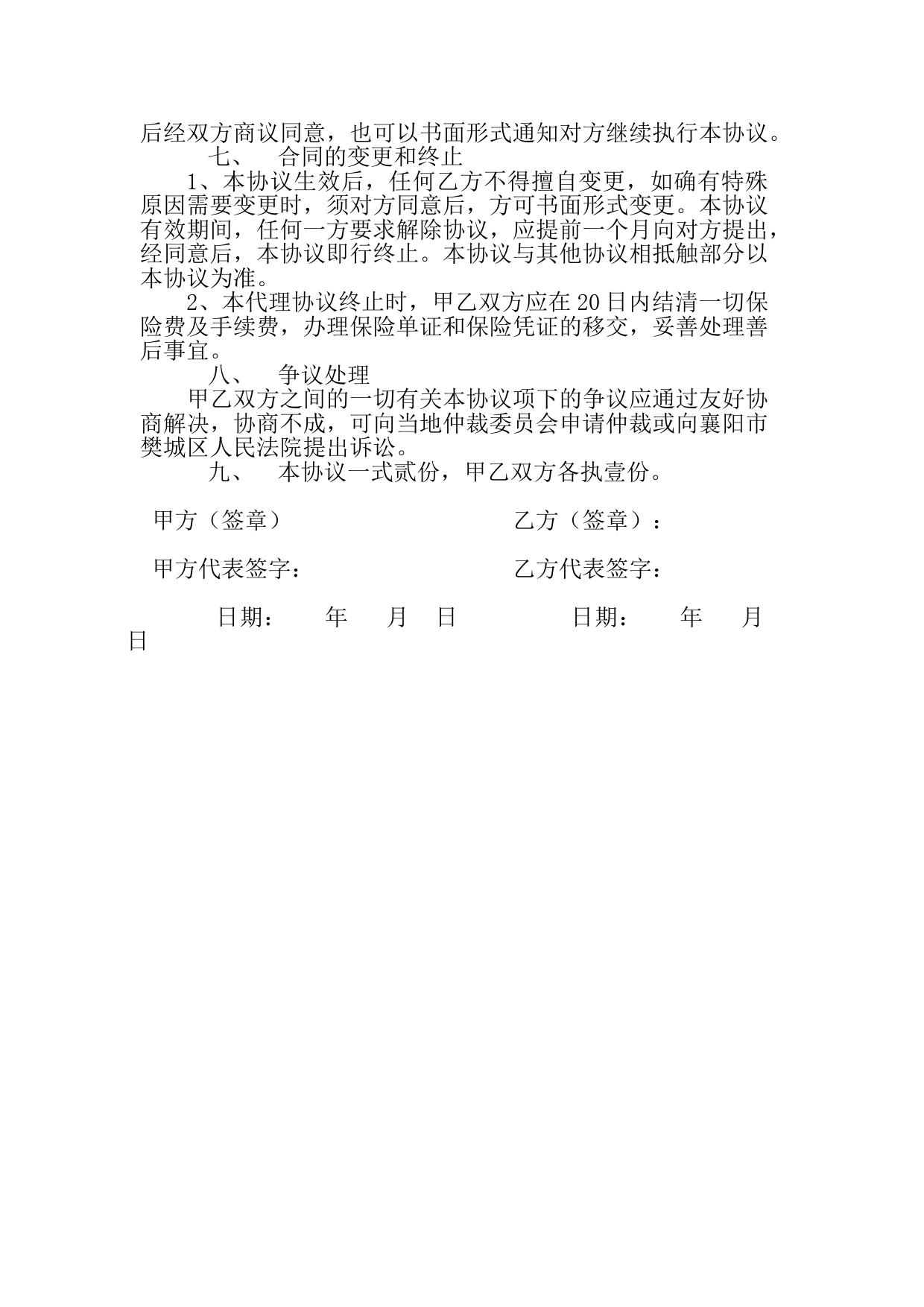 后经双方商议同意，也可以书面形式通知对方继续执行本协议。

七、 合同的变更和终止

1、本协议生效后，任何乙方不得擅自变更，如确有特殊原因需要变更时，须对方同意后，方可书面形式变更。本协议有效期间，任何一方要求解除协议，应提前一个月向对方提出，经同意后，本协议即行终止。本协议与其他协议相抵触部分以本协议为准。

2、本代理协议终止时，甲乙双方应在 20 日内结清一切保险费及手续费，办理保险单证和保险凭证的移交，妥善处理善后事宜。

八、 争议处理

甲乙双方之间的一切有关本协议项下的争议应通过友好协商解决，协商不成，可向当地仲裁委员会申请仲裁或向襄阳市樊城区人民法院提出诉讼。

九、 本协议一式贰份，甲乙双方各执壹份。

甲方（签章） 乙方（签章）：

甲方代表签字： 乙方代表签字：

日期： 年 月 日 日期： 年 月 日